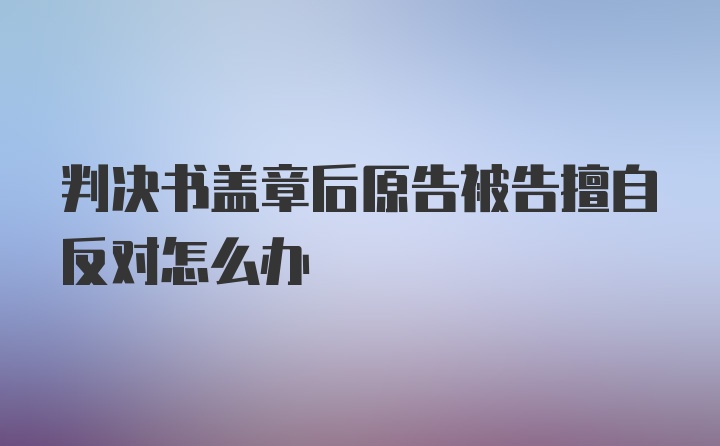 判决书盖章后原告被告擅自反对怎么办